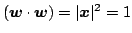 $(\boldsymbol{w} \cdot \boldsymbol{w}) = |\boldsymbol{x}|^2 = 1$